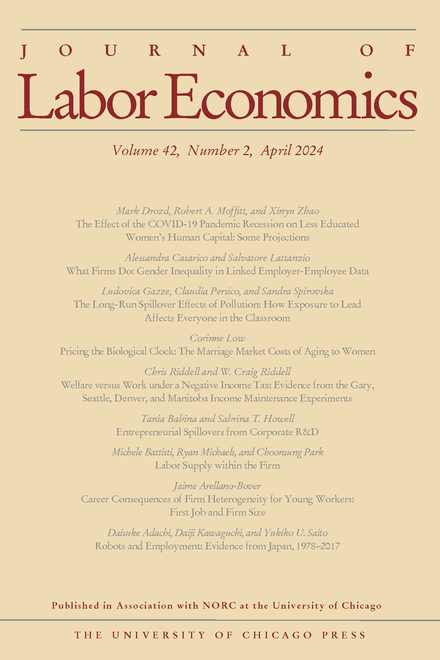 JOURNAL OF
Labor Economics

Volume 42, Number 2, April 2024

Mark Drozd, Robert A. Moffitt, and Xinyu Zhao
The Effect of the COVID-19 Pandemic Recession on Less Educated Women's Human Capital: Some Projections

Alessandra Casarico and Salvatore Lattanzio
What Firms Do: Gender Inequality in Linked Employer-Employee Data

Ludovica Gazze, Claudia Persico, and Sandra Spirovska
The Long-Run Spillover Effects of Pollution: How Exposure to Lead Affects Everyone in the Classroom

Corinne Low
Pricing the Biological Clock: The Marriage Market Costs of Aging to Women

Chris Riddell and W. Craig Riddell
Welfare versus Work under a Negative Income Tax: Evidence from the Gary, Seattle, Denver, and Manitoba Income Maintenance Experiments

Tania Babina and Sabrina T. Howell
Entrepreneurial Spillovers from Corporate R&D

Michele Battisti, Ryan Michaels, and Choonsung Park
Labor Supply within the Firm

Jaime Arellano-Bover
Career Consequences of Firm Heterogeneity for Young Workers: First Job and Firm Size

Daisuke Adachi, Daiji Kawaguchi, and Yukiko U. Saito
Robots and Employment: Evidence from Japan, 1978–2017

Published in Association with NORC at the University of Chicago

THE UNIVERSITY OF CHICAGO PRESS